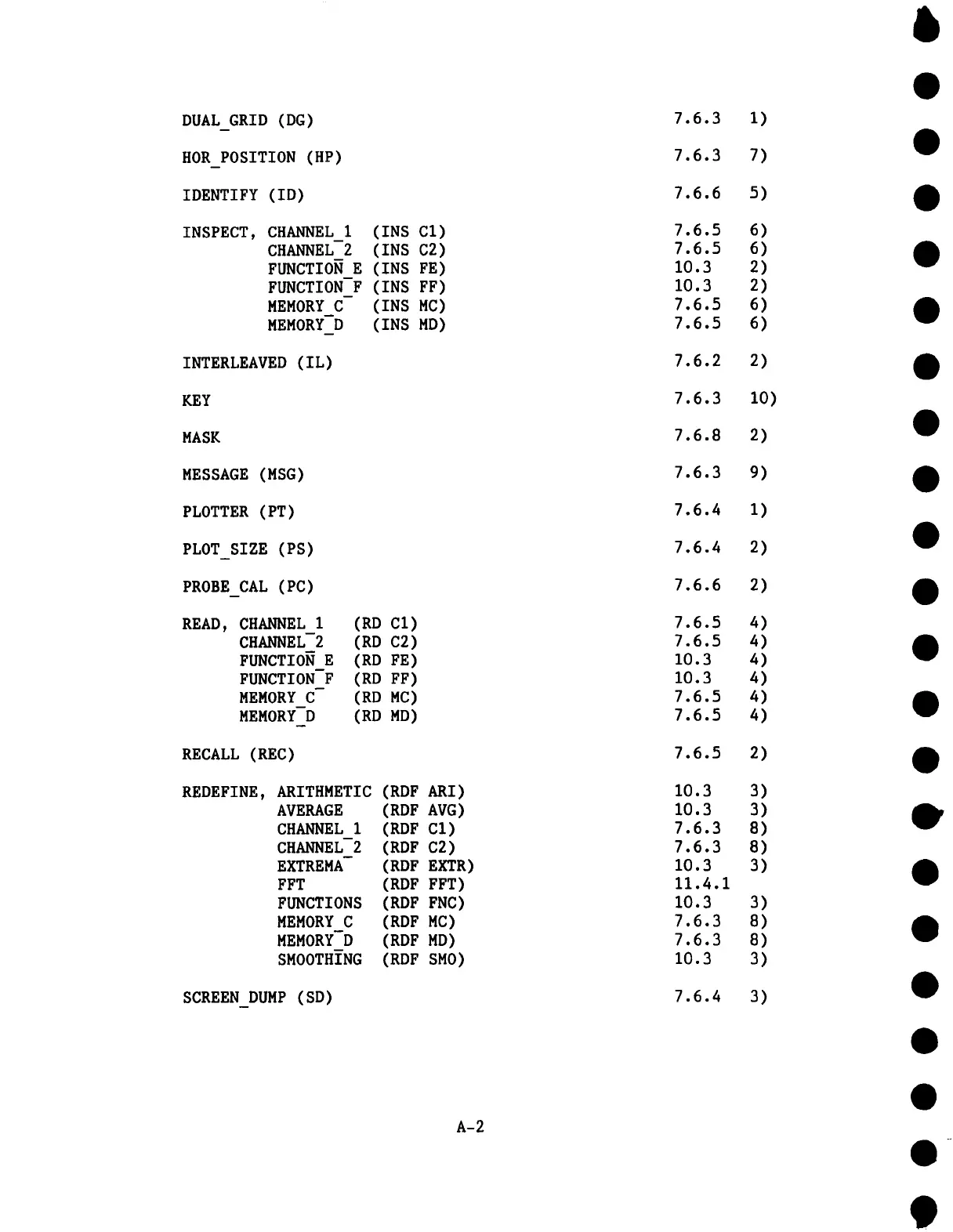 DUAL_GRID (DG) 7.6.3 1)

HOR_POSITION (HP) 7.6.3 7)

IDENTIFY (ID) 7.6.6 5)

INSPECT, CHANNEL_1 (INS C1) 7.6.5 6)
CHANNEL_2 (INS C2) 7.6.5 6)
FUNCTION_E (INS FE) 10.3 2)
FUNCTION_F (INS FF) 10.3 2)
MEMORY_C (INS MC) 7.6.5 6)
MEMORY_D (INS MD) 7.6.5 6)

INTERLEAVED (IL) 7.6.2 2)

KEY 7.6.3 10)

MASK 7.6.8 2)

MESSAGE (MSG) 7.6.3 9)

PLOTTER (PT) 7.6.4 1)

PLOT_SIZE (PS) 7.6.4 2)

PROBE_CAL (PC) 7.6.6 2)

READ, CHANNEL_1 (RD C1) 7.6.5 4)
CHANNEL_2 (RD C2) 7.6.5 4)
FUNCTION_E (RD FE) 10.3 4)
FUNCTION_F (RD FF) 10.3 4)
MEMORY_C (RD MC) 7.6.5 4)
MEMORY_D (RD MD) 7.6.5 4)

RECALL (REC) 7.6.5 2)

REDEFINE, ARITHMETIC (RDF ARI) 10.3 3)
AVERAGE (RDF AVG) 10.3 3)
CHANNEL_1 (RDF C1) 7.6.3 8)
CHANNEL_2 (RDF C2) 7.6.3 8)
EXTREMA (RDF EXTR) 10.3 3)
FFT (RDF FFT) 11.4.1
FUNCTIONS (RDF FNC) 10.3 3)
MEMORY_C (RDF MC) 7.6.3 8)
MEMORY_D (RDF MD) 7.6.3 8)
SMOOTHING (RDF SMO) 10.3 3)

SCREEN_DUMP (SD) 7.6.4 3)

A-2